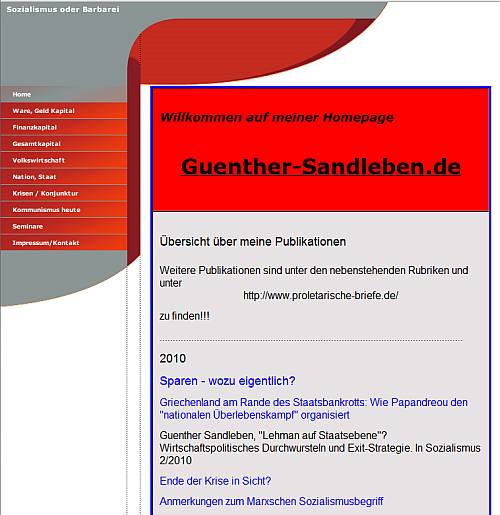 Sozialismus oder Barbarei

Home
Ware, Geld Kapital
Finanzkapital
Gesamtkapital
Volkswirtschaft
Nation, Staat
Krisen / Konjunktur
Kommunismus heute
Seminare
Impressum/Kontakt

Willkommen auf meiner Homepage

Guenther-Sandleben.de

Übersicht über meine Publikationen

Weitere Publikationen sind unter den nebenstehenden Rubriken und unter
http://www.proletarische-briefe.de/
zu finden!!!

2010

Sparen - wozu eigentlich?

Griechenland am Rande des Staatsbankrotts: Wie Papandreou den "nationalen Überlebenskampf" organisiert

Guenther Sandleben, "Lehman auf Staatsebene"? Wirtschaftspolitisches Durchwursteln und Exit-Strategie. In Sozialismus 2/2010

Ende der Krise in Sicht?

Anmerkungen zum Marxschen Sozialismusbegriff